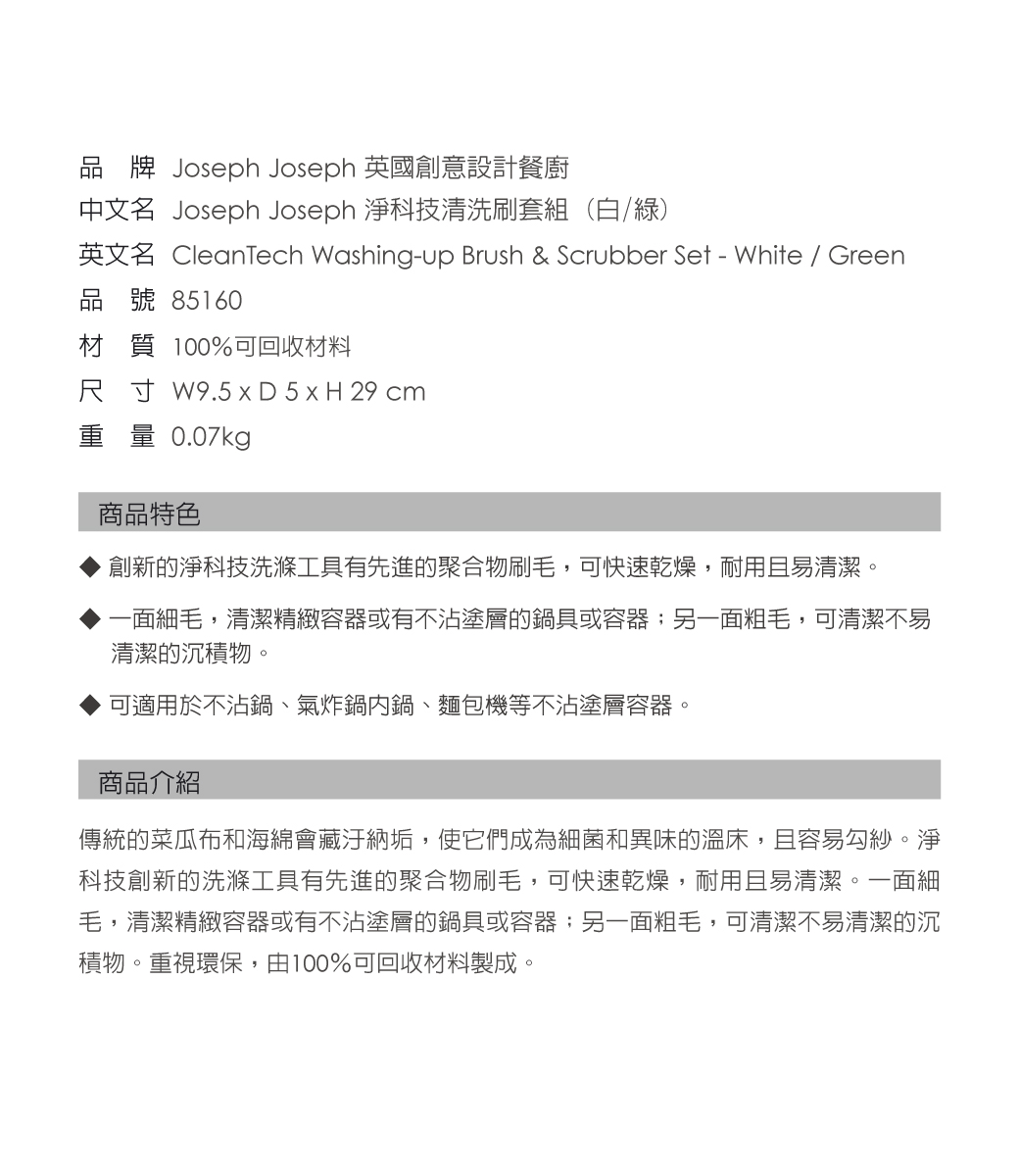 品　牌 Joseph Joseph 英國創意設計餐廚
中文名 Joseph Joseph 淨科技清洗刷套組（白/綠）
英文名 CleanTech Washing-up Brush & Scrubber Set - White / Green
品　號 85160
材　質 100%可回收材料
尺　寸 W9.5 x D 5 x H 29 cm
重　量 0.07kg

商品特色

◆ 創新的淨科技洗滌工具有先進的聚合物刷毛，可快速乾燥，耐用且易清潔。

◆ 一面細毛，清潔精緻容器或有不沾塗層的鍋具或容器；另一面粗毛，可清潔不易清潔的沉積物。

◆ 可適用於不沾鍋、氣炸鍋內鍋、麵包機等不沾塗層容器。

商品介紹

傳統的菜瓜布和海綿會藏汙納垢，使它們成為細菌和異味的溫床，且容易勾紗。淨科技創新的洗滌工具有先進的聚合物刷毛，可快速乾燥，耐用且易清潔。一面細毛，清潔精緻容器或有不沾塗層的鍋具或容器；另一面粗毛，可清潔不易清潔的沉積物。重視環保，由100%可回收材料製成。